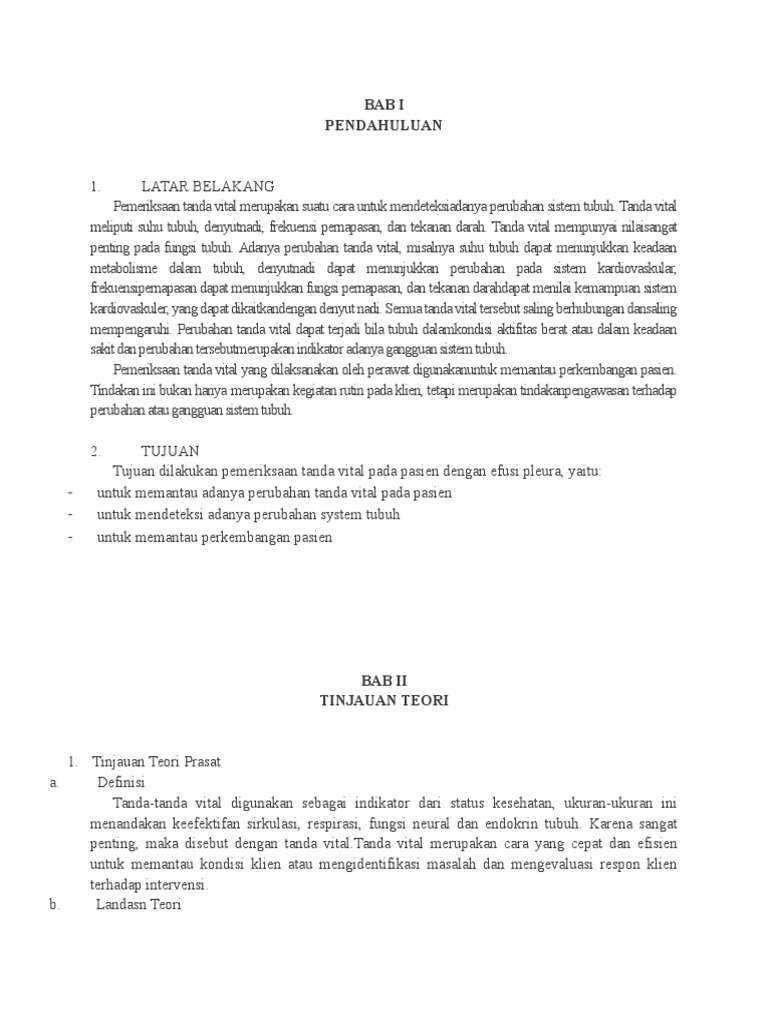 BAB I
PENDAHULUAN

1. LATAR BELAKANG

Pemeriksaan tanda vital merupakan suatu cara untuk mendeteksiadanya perubahan sistem tubuh. Tanda vital meliputi suhu tubuh, denyutnadi, frekuensi pernapasan, dan tekanan darah. Tanda vital mempunyai nilaisangat penting pada fungsi tubuh. Adanya perubahan tanda vital, misalnya suhu tubuh dapat menunjukkan keadaan metabolisme dalam tubuh, denyutnadi dapat menunjukkan perubahan pada sistem kardiovaskular, frekuensipernapasan dapat menunjukkan fungsi pernapasan, dan tekanan darahdapat menilai kemampuan sistem kardiovaskuler, yang dapat dikaitkandengan denyut nadi. Semua tanda vital tersebut saling berhubungan dansaling mempengaruhi. Perubahan tanda vital dapat terjadi bila tubuh dalamkondisi aktifitas berat atau dalam keadaan sakit dan perubahan tersebutmerupakan indikator adanya gangguan sistem tubuh.

Pemeriksaan tanda vital yang dilaksanakan oleh perawat digunakanuntuk memantau perkembangan pasien. Tindakan ini bukan hanya merupakan kegiatan rutin pada klien, tetapi merupakan tindakanpengawasan terhadap perubahan atau gangguan sistem tubuh.

2. TUJUAN

Tujuan dilakukan pemeriksaan tanda vital pada pasien dengan efusi pleura, yaitu:
- untuk memantau adanya perubahan tanda vital pada pasien
- untuk mendeteksi adanya perubahan system tubuh
- untuk memantau perkembangan pasien

BAB II
TINJAUAN TEORI

1. Tinjauan Teori Prasat
a. Definisi

Tanda-tanda vital digunakan sebagai indikator dari status kesehatan, ukuran-ukuran ini menandakan keefektifan sirkulasi, respirasi, fungsi neural dan endokrin tubuh. Karena sangat penting, maka disebut dengan tanda vital.Tanda vital merupakan cara yang cepat dan efisien untuk memantau kondisi klien atau mengidentifikasi masalah dan mengevaluasi respon klien terhadap intervensi.
b. Landasn Teori